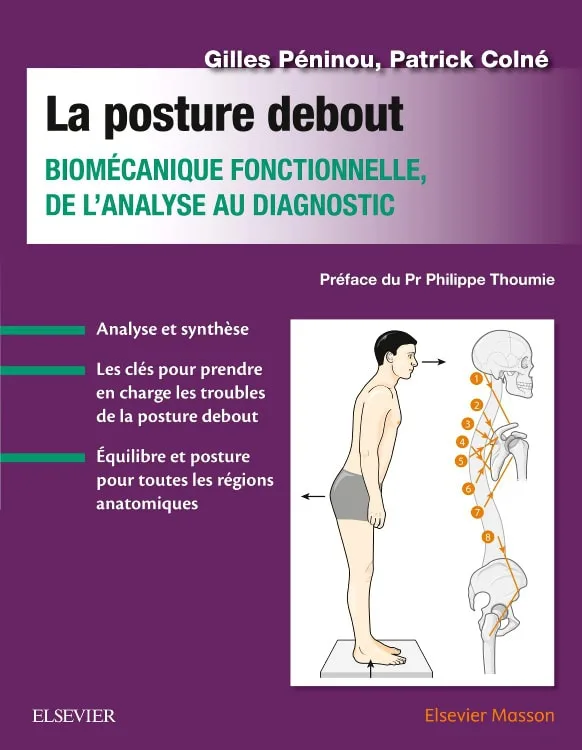 Gilles Péninou, Patrick Colné

La posture debout

BIOMÉCANIQUE FONCTIONNELLE, DE L'ANALYSE AU DIAGNOSTIC

Préface du Pr Philippe Thoumie

Analyse et synthèse

Les clés pour prendre en charge les troubles de la posture debout

Équilibre et posture pour toutes les régions anatomiques

1
2
3
4
5
6
7
8

ELSEVIER

Elsevier Masson